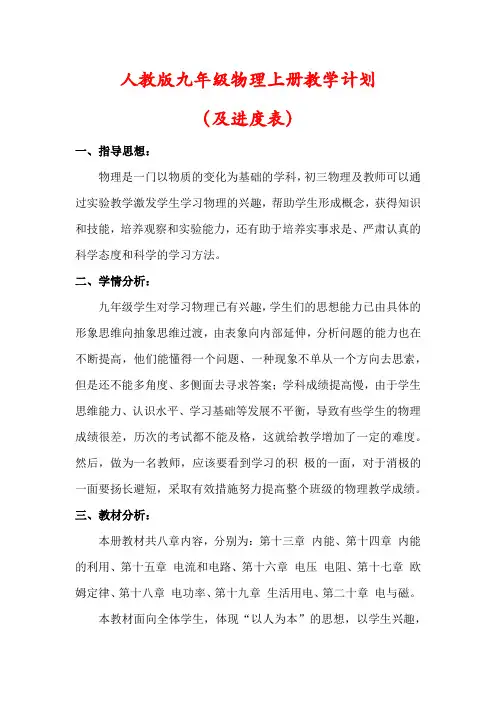 人教版九年级物理上册教学计划

（及进度表）

一、指导思想：

物理是一门以物质的变化为基础的学科，初三物理及教师可以通过实验教学激发学生学习物理的兴趣，帮助学生形成概念，获得知识和技能，培养观察和实验能力，还有助于培养实事求是、严肃认真的科学态度和科学的学习方法。

二、学情分析：

九年级学生对学习物理已有兴趣，学生们的思想能力已由具体的形象思维向抽象思维过渡，由表象向内部延伸，分析问题的能力也在不断提高，他们能懂得一个问题、一种现象不单从一个方向去思索，但是还不能多角度、多侧面去寻求答案；学科成绩提高慢，由于学生思维能力、认识水平、学习基础等发展不平衡，导致有些学生的物理成绩很差，历次的考试都不能及格，这就给教学增加了一定的难度。然后，做为一名教师，应该要看到学习的积 极的一面，对于消极的一面要扬长避短，采取有效措施努力提高整个班级的物理教学成绩。

三、教材分析：

本册教材共八章内容，分别为：第十三章 内能、第十四章 内能的利用、第十五章 电流和电路、第十六章 电压 电阻、第十七章 欧姆定律、第十八章 电功率、第十九章 生活用电、第二十章 电与磁。

本教材面向全体学生，体现“以人为本”的思想，以学生兴趣，